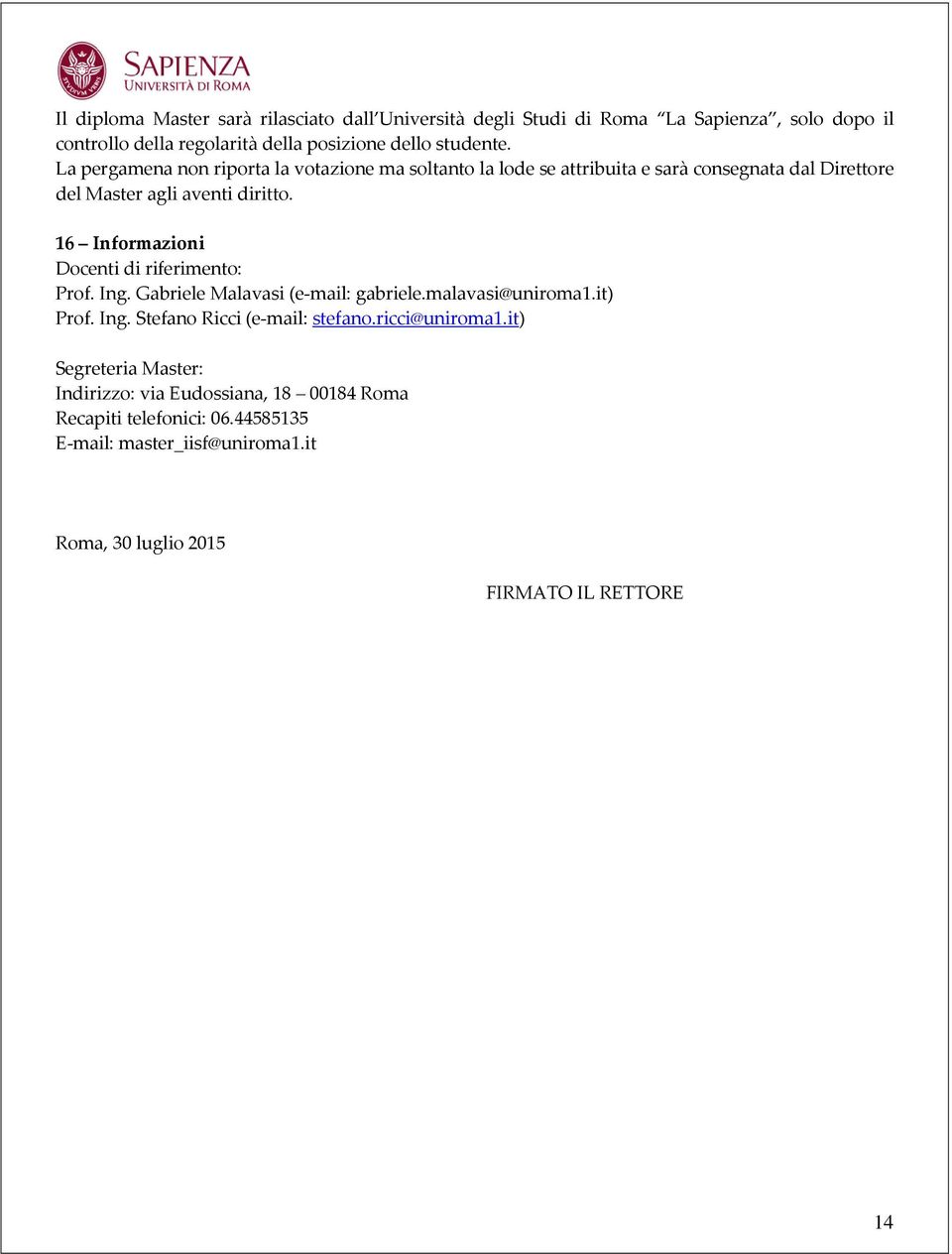 SAPIENZA
UNIVERSITÀ DI ROMA

Il diploma Master sarà rilasciato dall'Università degli Studi di Roma "La Sapienza", solo dopo il controllo della regolarità della posizione dello studente.
La pergamena non riporta la votazione ma soltanto la lode se attribuita e sarà consegnata dal Direttore del Master agli aventi diritto.

16 – Informazioni
Docenti di riferimento:
Prof. Ing. Gabriele Malavasi (e-mail: gabriele.malavasi@uniroma1.it)
Prof. Ing. Stefano Ricci (e-mail: stefano.ricci@uniroma1.it)

Segreteria Master:
Indirizzo: via Eudossiana, 18 – 00184 Roma
Recapiti telefonici: 06.44585135
E-mail: master_iisf@uniroma1.it

Roma, 30 luglio 2015

FIRMATO IL RETTORE

14